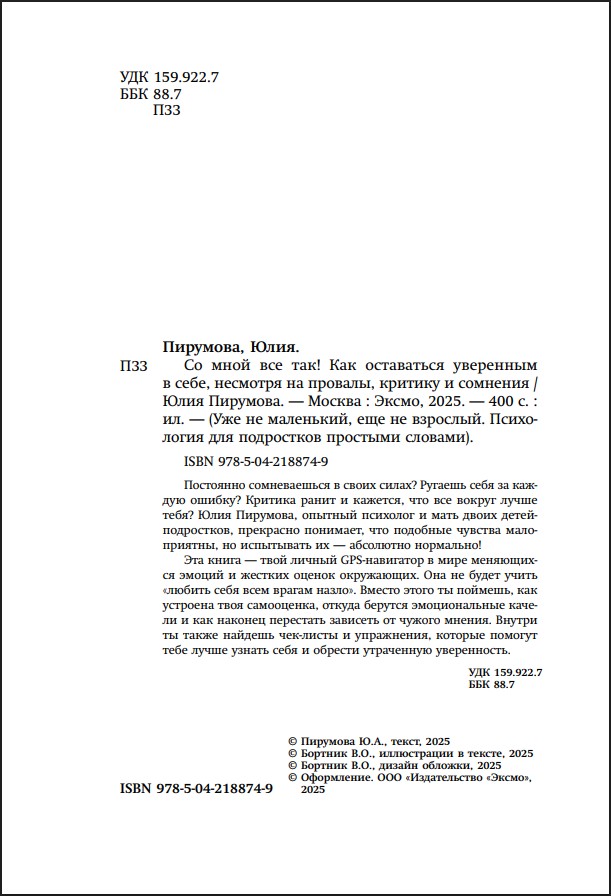 УДК 159.922.7
ББК 88.7
П33

Пирумова, Юлия.

П33 Со мной все так! Как оставаться уверенным в себе, несмотря на провалы, критику и сомнения / Юлия Пирумова. — Москва : Эксмо, 2025. — 400 с. : ил. — (Уже не маленький, еще не взрослый. Психология для подростков простыми словами).

ISBN 978-5-04-218874-9

Постоянно сомневаешься в своих силах? Ругаешь себя за каждую ошибку? Критика ранит и кажется, что все вокруг лучше тебя? Юлия Пирумова, опытный психолог и мать двоих детей-подростков, прекрасно понимает, что подобные чувства малоприятны, но испытывать их — абсолютно нормально!

Эта книга — твой личный GPS-навигатор в мире меняющихся эмоций и жестких оценок окружающих. Она не будет учить «любить себя всем врагам назло». Вместо этого ты поймешь, как устроена твоя самооценка, откуда берутся эмоциональные качели и как наконец перестать зависеть от чужого мнения. Внутри ты также найдешь чек-листы и упражнения, которые помогут тебе лучше узнать себя и обрести утраченную уверенность.

УДК 159.922.7
ББК 88.7

© Пирумова Ю.А., текст, 2025
© Бортник В.О., иллюстрации в тексте, 2025
© Бортник В.О., дизайн обложки, 2025
© Оформление. ООО «Издательство «Эксмо», 2025

ISBN 978-5-04-218874-9